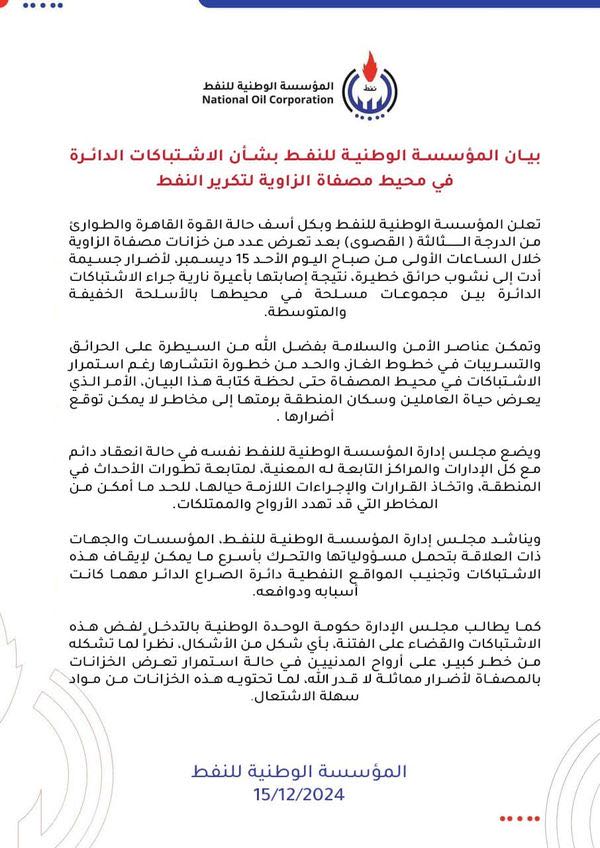 المؤسسة الوطنية للنفط
National Oil Corporation

بيان المؤسسة الوطنية للنفط بشأن الاشتباكات الدائرة في محيط مصفاة الزاوية لتكرير النفط

تعلن المؤسسة الوطنية للنفط وبكل أسف حالة القوة القاهرة والطوارئ من الدرجة الثالثة ( القصوى ) بعد تعرض عدد من خزانات مصفاة الزاوية خلال الساعات الأولى من صباح اليوم الأحد 15 ديسمبر، لأضرار جسيمة أدت إلى نشوب حرائق خطيرة، نتيجة إصابتها بأعيرة نارية جراء الاشتباكات الدائرة بين مجموعات مسلحة في محيطها بالأسلحة الخفيفة والمتوسطة.

وتمكن عناصر الأمن والسلامة بفضل الله من السيطرة على الحرائق والتسريبات في خطوط الغاز، والحد من خطورة انتشارها رغم استمرار الاشتباكات في محيط المصفاة حتى لحظة كتابة هذا البيان، الأمر الذي يعرض حياة العاملين وسكان المنطقة برمتها إلى مخاطر لا يمكن توقع أضرارها .

ويضع مجلس إدارة المؤسسة الوطنية للنفط نفسه في حالة انعقاد دائم مع كل الإدارات والمراكز التابعة له المعنية، لمتابعة تطورات الأحداث في المنطقة، واتخاذ القرارات والإجراءات اللازمة حيالها، للحد ما أمكن من المخاطر التي قد تهدد الأرواح والممتلكات.

ويناشد مجلس إدارة المؤسسة الوطنية للنفط، المؤسسات والجهات ذات العلاقة بتحمل مسؤولياتها والتحرك بأسرع ما يمكن لإيقاف هذه الاشتباكات وتجنيب المواقع النفطية دائرة الصراع الدائر مهما كانت أسبابه ودوافعه.

كما يطالب مجلس الإدارة حكومة الوحدة الوطنية بالتدخل لفض هذه الاشتباكات والقضاء على الفتنة، بأي شكل من الأشكال، نظراً لما تشكله من خطر كبير، على أرواح المدنيين في حالة استمرار تعرض الخزانات بالمصفاة لأضرار مماثلة لا قدر الله، لما تحتويه هذه الخزانات من مواد سهلة الاشتعال.

المؤسسة الوطنية للنفط
15/12/2024